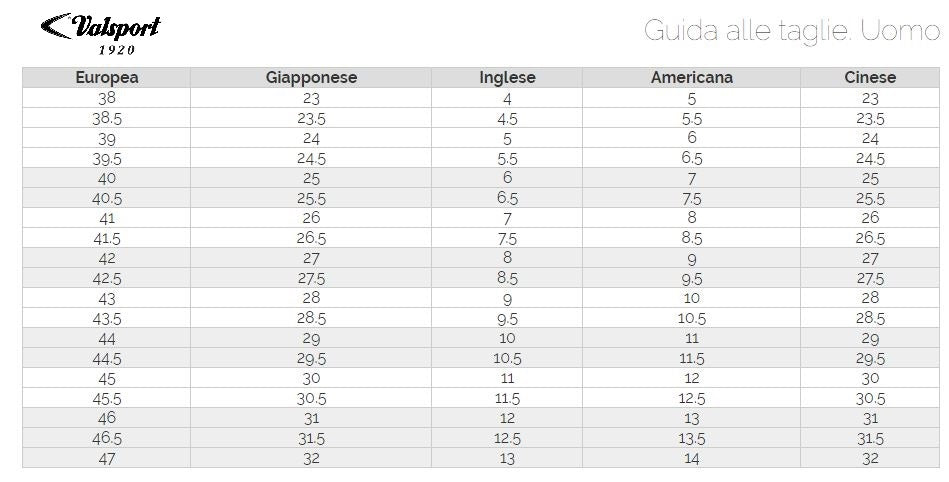 Valsport
1920

Guida alle taglie. Uomo

| Europea | Giapponese | Inglese | Americana | Cinese |
|---|---|---|---|---|
| 38 | 23 | 4 | 5 | 23 |
| 38.5 | 23.5 | 4.5 | 5.5 | 23.5 |
| 39 | 24 | 5 | 6 | 24 |
| 39.5 | 24.5 | 5.5 | 6.5 | 24.5 |
| 40 | 25 | 6 | 7 | 25 |
| 40.5 | 25.5 | 6.5 | 7.5 | 25.5 |
| 41 | 26 | 7 | 8 | 26 |
| 41.5 | 26.5 | 7.5 | 8.5 | 26.5 |
| 42 | 27 | 8 | 9 | 27 |
| 42.5 | 27.5 | 8.5 | 9.5 | 27.5 |
| 43 | 28 | 9 | 10 | 28 |
| 43.5 | 28.5 | 9.5 | 10.5 | 28.5 |
| 44 | 29 | 10 | 11 | 29 |
| 44.5 | 29.5 | 10.5 | 11.5 | 29.5 |
| 45 | 30 | 11 | 12 | 30 |
| 45.5 | 30.5 | 11.5 | 12.5 | 30.5 |
| 46 | 31 | 12 | 13 | 31 |
| 46.5 | 31.5 | 12.5 | 13.5 | 31.5 |
| 47 | 32 | 13 | 14 | 32 |